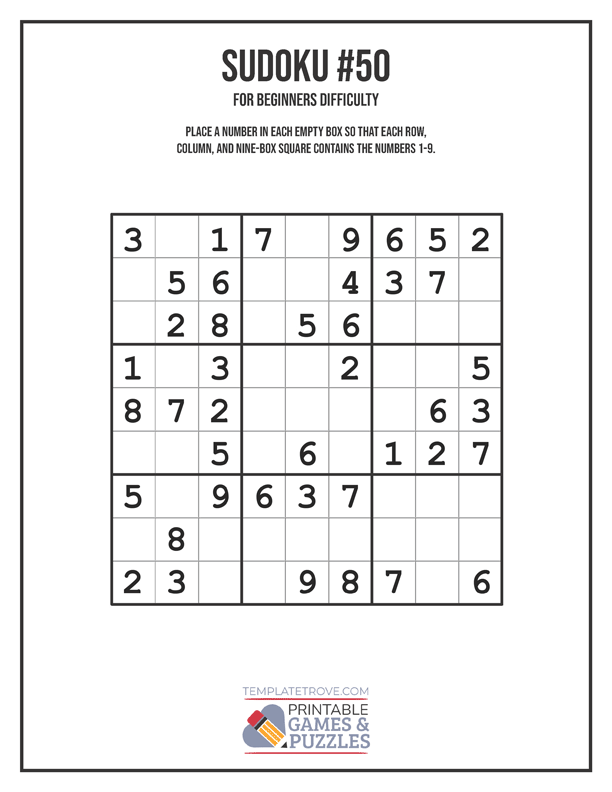 SUDOKU #50

FOR BEGINNERS DIFFICULTY

PLACE A NUMBER IN EACH EMPTY BOX SO THAT EACH ROW, COLUMN, AND NINE-BOX SQUARE CONTAINS THE NUMBERS 1-9.

| 3 |  | 1 | 7 |  | 9 | 6 | 5 | 2 |
|---|---|---|---|---|---|---|---|---|
|  | 5 | 6 |  |  | 4 | 3 | 7 |  |
|  | 2 | 8 |  | 5 | 6 |  |  |  |
| 1 |  | 3 |  |  | 2 |  |  | 5 |
| 8 | 7 | 2 |  |  |  |  | 6 | 3 |
|  |  | 5 |  | 6 |  | 1 | 2 | 7 |
| 5 |  | 9 | 6 | 3 | 7 |  |  |  |
|  | 8 |  |  |  |  |  |  |  |
| 2 | 3 |  |  | 9 | 8 | 7 |  | 6 |

TEMPLATETROVE.COM

PRINTABLE
GAMES &
PUZZLES